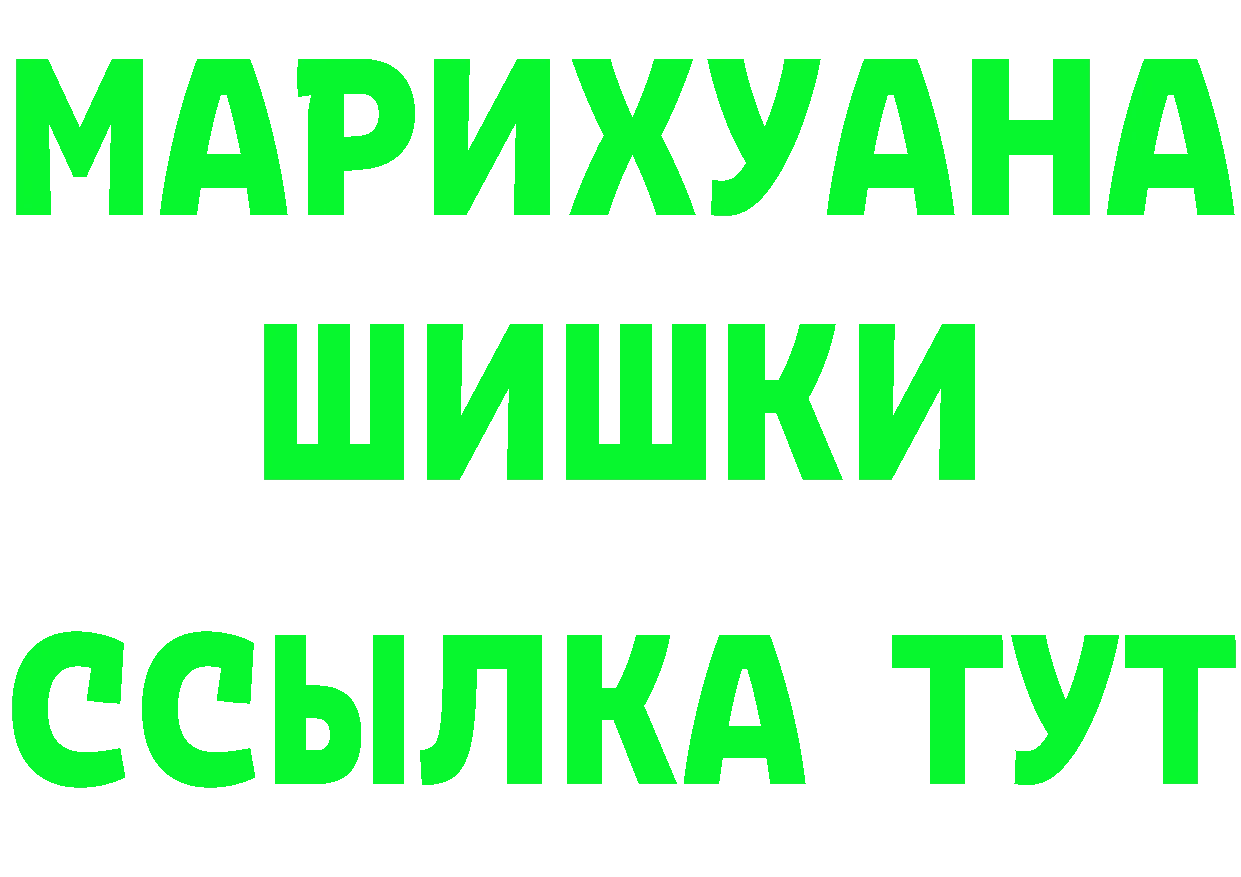 МАРИХУАНА
ШИШКИ
ССЫЛКА ТУТ